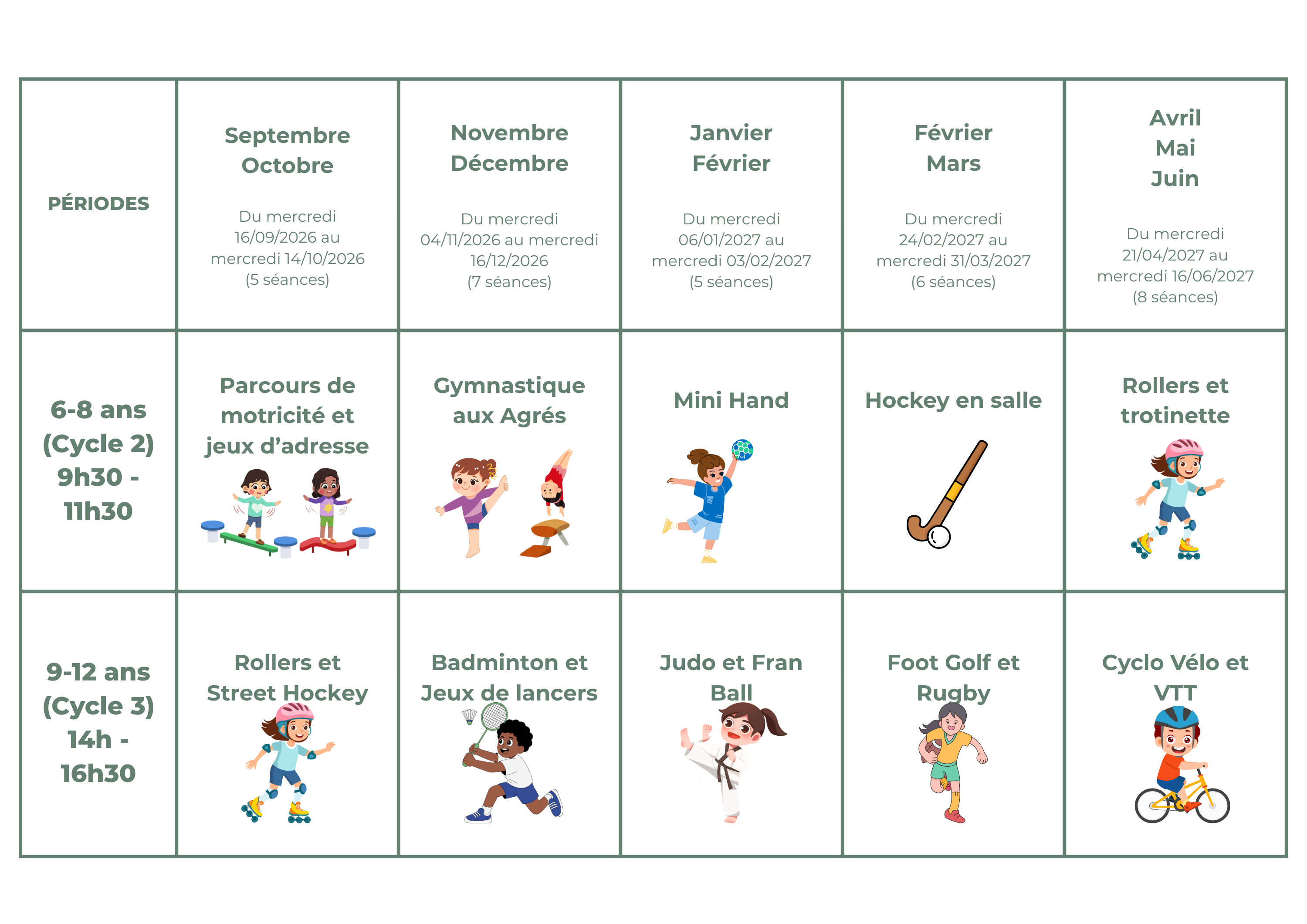 | PÉRIODES | Septembre Octobre Du mercredi 16/09/2026 au mercredi 14/10/2026 (5 séances) | Novembre Décembre Du mercredi 04/11/2026 au mercredi 16/12/2026 (7 séances) | Janvier Février Du mercredi 06/01/2027 au mercredi 03/02/2027 (5 séances) | Février Mars Du mercredi 24/02/2027 au mercredi 31/03/2027 (6 séances) | Avril Mai Juin Du mercredi 21/04/2027 au mercredi 16/06/2027 (8 séances) |
|---|---|---|---|---|---|
| 6-8 ans (Cycle 2) 9h30 - 11h30 | Parcours de motricité et jeux d'adresse | Gymnastique aux Agrés | Mini Hand | Hockey en salle | Rollers et trotinette |
| 9-12 ans (Cycle 3) 14h - 16h30 | Rollers et Street Hockey | Badminton et Jeux de lancers | Judo et Fran Ball | Foot Golf et Rugby | Cyclo Vélo et VTT |